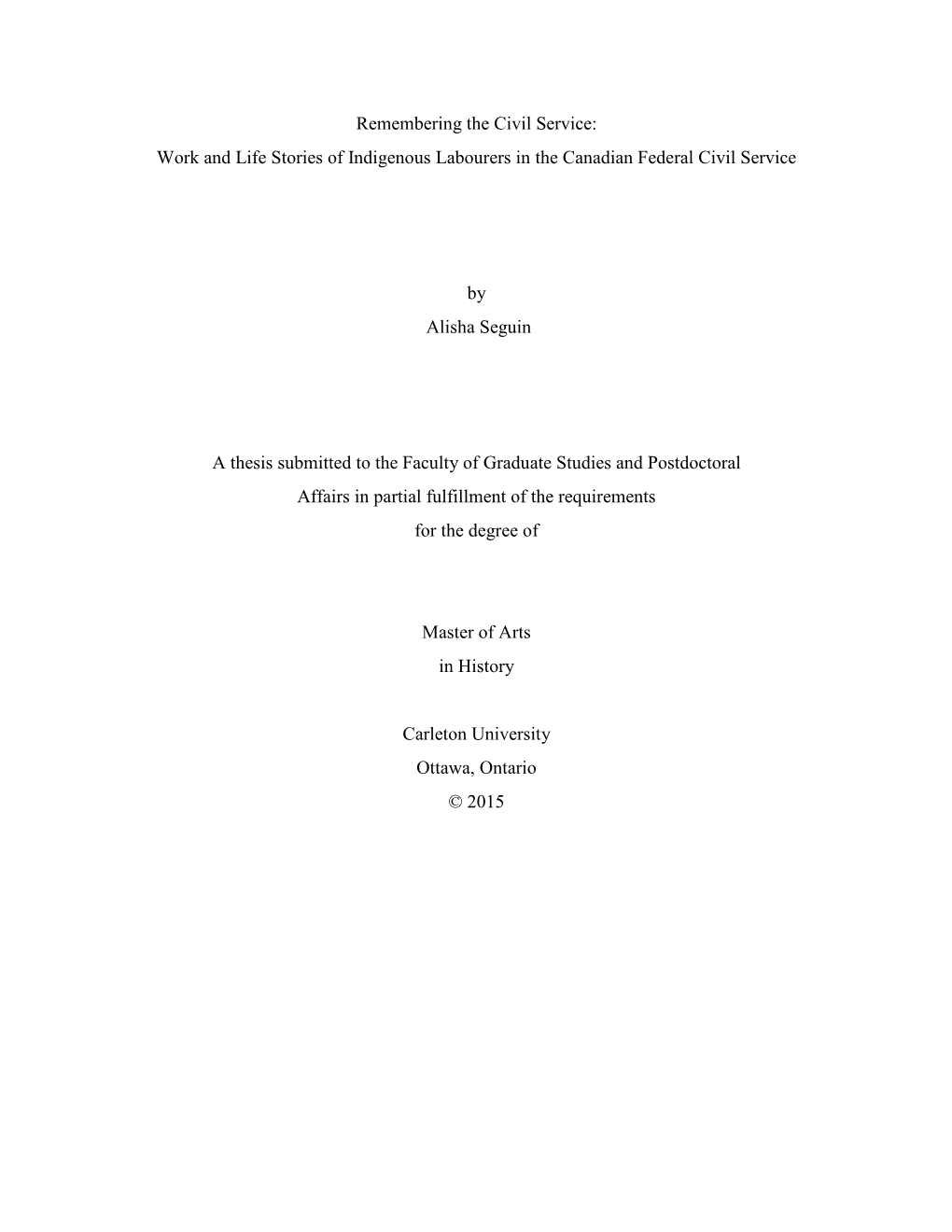 Remembering the Civil Service:
Work and Life Stories of Indigenous Labourers in the Canadian Federal Civil Service

by
Alisha Seguin

A thesis submitted to the Faculty of Graduate Studies and Postdoctoral Affairs in partial fulfillment of the requirements for the degree of

Master of Arts
in History

Carleton University
Ottawa, Ontario
© 2015